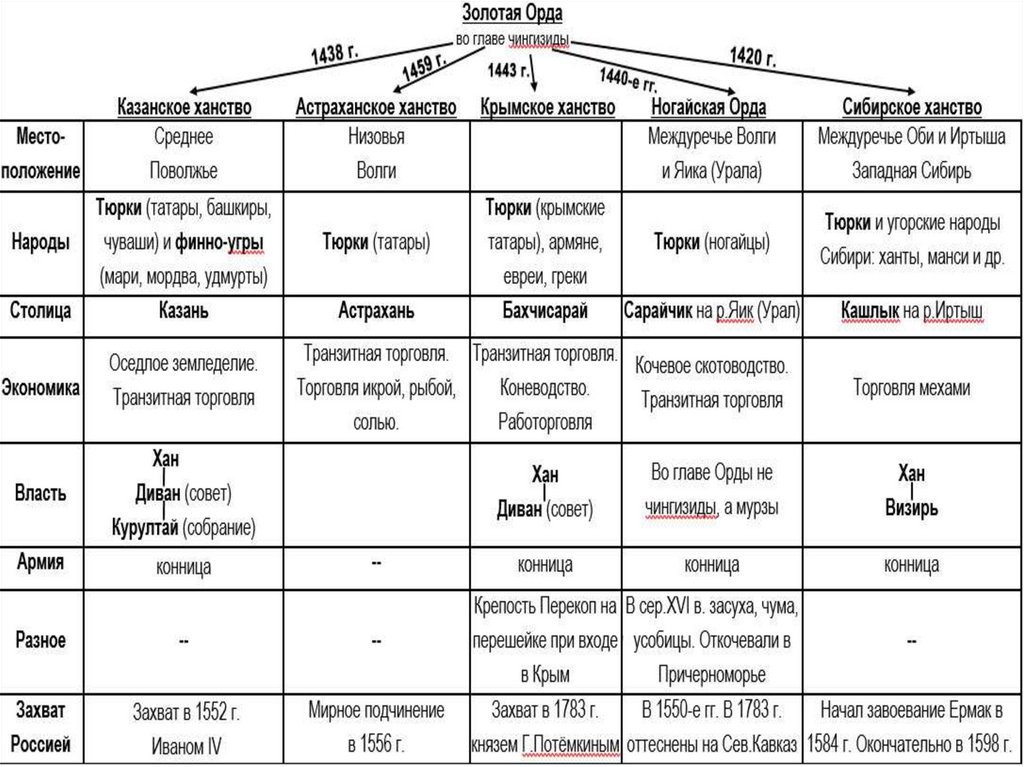 Золотая Орда
во главе чингизиды

1438 г.
1459 г.
1443 г.
1440-е гг.
1420 г.

| | Казанское ханство | Астраханское ханство | Крымское ханство | Ногайская Орда | Сибирское ханство |
|---|---|---|---|---|---|
| Местоположение | Среднее Поволжье | Низовья Волги | | Междуречье Волги и Яика (Урала) | Междуречье Оби и Иртыша Западная Сибирь |
| Народы | Тюрки (татары, башкиры, чуваши) и финно-угры (мари, мордва, удмурты) | Тюрки (татары) | Тюрки (крымские татары), армяне, евреи, греки | Тюрки (ногайцы) | Тюрки и угорские народы Сибири: ханты, манси и др. |
| Столица | Казань | Астрахань | Бахчисарай | Сарайчик на р.Яик (Урал) | Кашлык на р.Иртыш |
| Экономика | Оседлое земледелие. Транзитная торговля | Транзитная торговля. Торговля икрой, рыбой, солью. | Транзитная торговля. Коневодство. Работорговля | Кочевое скотоводство. Транзитная торговля | Торговля мехами |
| Власть | Хан Диван (совет) Курултай (собрание) | | Хан Диван (совет) | Во главе Орды не чингизиды, а мурзы | Хан Визирь |
| Армия | конница | -- | конница | конница | конница |
| Разное | -- | -- | Крепость Перекоп на перешейке при входе в Крым | В сер.XVI в. засуха, чума, усобицы. Откочевали в Причерноморье | -- |
| Захват Россией | Захват в 1552 г. Иваном IV | Мирное подчинение в 1556 г. | Захват в 1783 г. князем Г.Потёмкиным | В 1550-е гг. В 1783 г. оттеснены на Сев.Кавказ | Начал завоевание Ермак в 1584 г. Окончательно в 1598 г. |